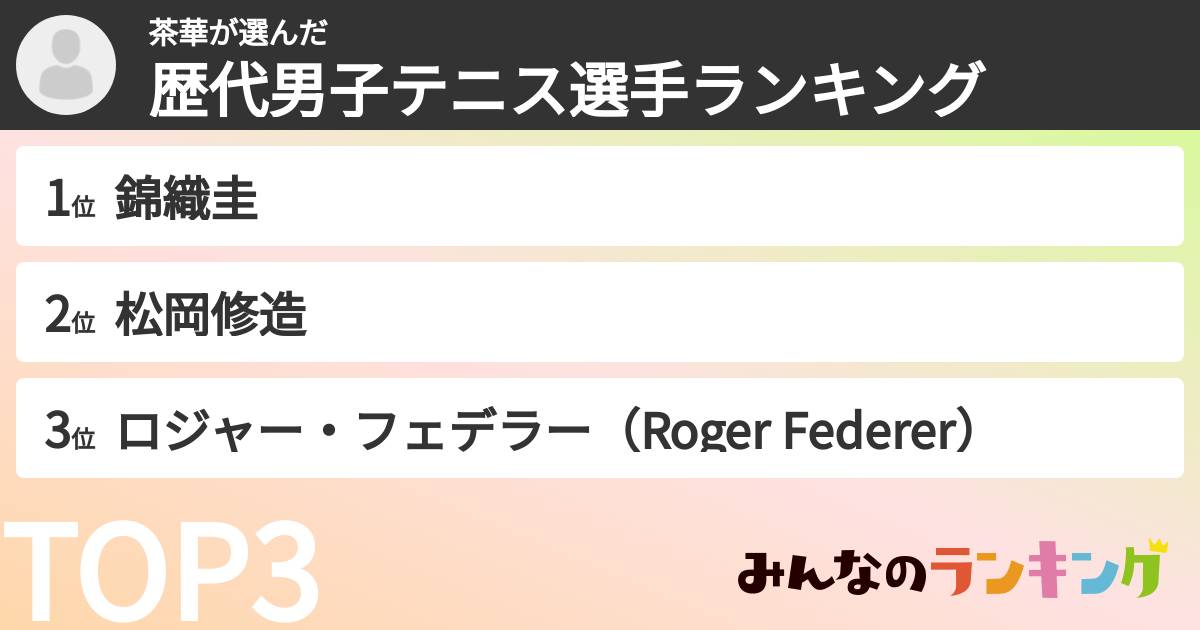 茶華が選んだ
歴代男子テニス選手ランキング

1位 錦織圭

2位 松岡修造

3位 ロジャー・フェデラー（Roger Federer）

TOP3

みんなのランキング